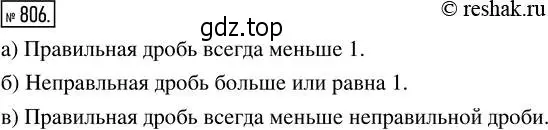 № 806.

© reshak.ru

gdz.top

а) Правильная дробь всегда меньше 1.

б) Неправльная дробь больше или равна 1.

в) Правильная дробь всегда меньше неправильной дроби.